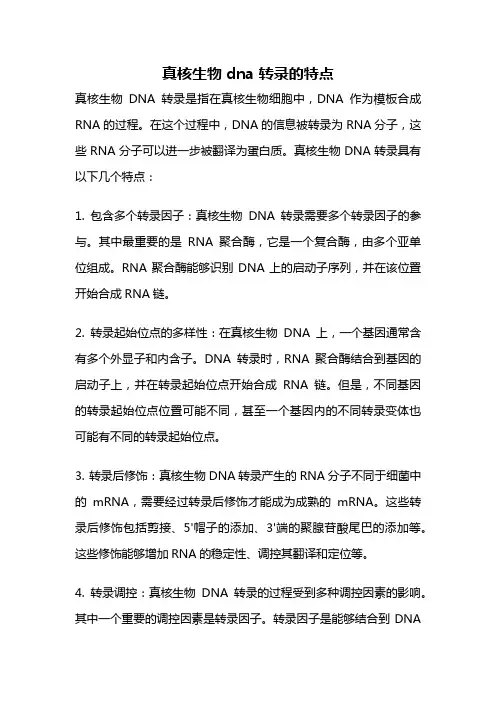 真核生物 dna 转录的特点

真核生物 DNA 转录是指在真核生物细胞中，DNA 作为模板合成 RNA 的过程。在这个过程中，DNA 的信息被转录为 RNA 分子，这些 RNA 分子可以进一步被翻译为蛋白质。真核生物 DNA 转录具有以下几个特点：

1. 包含多个转录因子：真核生物 DNA 转录需要多个转录因子的参与。其中最重要的是 RNA 聚合酶，它是一个复合酶，由多个亚单位组成。RNA 聚合酶能够识别 DNA 上的启动子序列，并在该位置开始合成 RNA 链。

2. 转录起始位点的多样性：在真核生物 DNA 上，一个基因通常含有多个外显子和内含子。DNA 转录时，RNA 聚合酶结合到基因的启动子上，并在转录起始位点开始合成 RNA 链。但是，不同基因的转录起始位点位置可能不同，甚至一个基因内的不同转录变体也可能有不同的转录起始位点。

3. 转录后修饰：真核生物 DNA 转录产生的 RNA 分子不同于细菌中的 mRNA，需要经过转录后修饰才能成为成熟的 mRNA。这些转录后修饰包括剪接、5'帽子的添加、3'端的聚腺苷酸尾巴的添加等。这些修饰能够增加 RNA 的稳定性、调控其翻译和定位等。

4. 转录调控：真核生物 DNA 转录的过程受到多种调控因素的影响。其中一个重要的调控因素是转录因子。转录因子是能够结合到 DNA